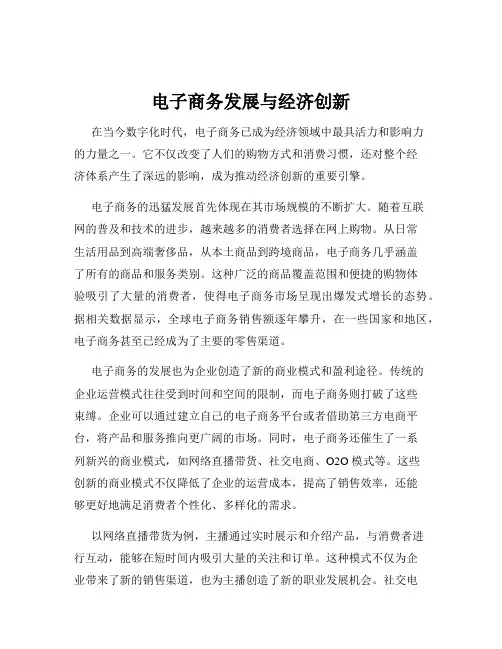 电子商务发展与经济创新

在当今数字化时代，电子商务已成为经济领域中最具活力和影响力的力量之一。它不仅改变了人们的购物方式和消费习惯，还对整个经济体系产生了深远的影响，成为推动经济创新的重要引擎。

电子商务的迅猛发展首先体现在其市场规模的不断扩大。随着互联网的普及和技术的进步，越来越多的消费者选择在网上购物。从日常生活用品到高端奢侈品，从本土商品到跨境商品，电子商务几乎涵盖了所有的商品和服务类别。这种广泛的商品覆盖范围和便捷的购物体验吸引了大量的消费者，使得电子商务市场呈现出爆发式增长的态势。据相关数据显示，全球电子商务销售额逐年攀升，在一些国家和地区，电子商务甚至已经成为了主要的零售渠道。

电子商务的发展也为企业创造了新的商业模式和盈利途径。传统的企业运营模式往往受到时间和空间的限制，而电子商务则打破了这些束缚。企业可以通过建立自己的电子商务平台或者借助第三方电商平台，将产品和服务推向更广阔的市场。同时，电子商务还催生了一系列新兴的商业模式，如网络直播带货、社交电商、O2O 模式等。这些创新的商业模式不仅降低了企业的运营成本，提高了销售效率，还能够更好地满足消费者个性化、多样化的需求。

以网络直播带货为例，主播通过实时展示和介绍产品，与消费者进行互动，能够在短时间内吸引大量的关注和订单。这种模式不仅为企业带来了新的销售渠道，也为主播创造了新的职业发展机会。社交电